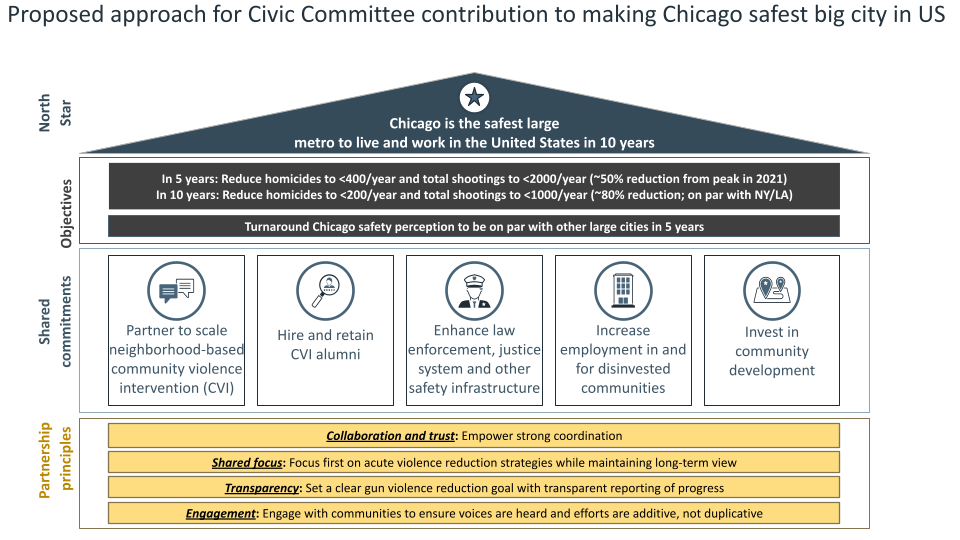 Proposed approach for Civic Committee contribution to making Chicago safest big city in US

North Star

Chicago is the safest large metro to live and work in the United States in 10 years

Objectives

In 5 years: Reduce homicides to <400/year and total shootings to <2000/year (~50% reduction from peak in 2021)
In 10 years: Reduce homicides to <200/year and total shootings to <1000/year (~80% reduction; on par with NY/LA)

Turnaround Chicago safety perception to be on par with other large cities in 5 years

Shared commitments

Partner to scale neighborhood-based community violence intervention (CVI)

Hire and retain CVI alumni

Enhance law enforcement, justice system and other safety infrastructure

Increase employment in and for disinvested communities

Invest in community development

Partnership principles

Collaboration and trust: Empower strong coordination

Shared focus: Focus first on acute violence reduction strategies while maintaining long-term view

Transparency: Set a clear gun violence reduction goal with transparent reporting of progress

Engagement: Engage with communities to ensure voices are heard and efforts are additive, not duplicative